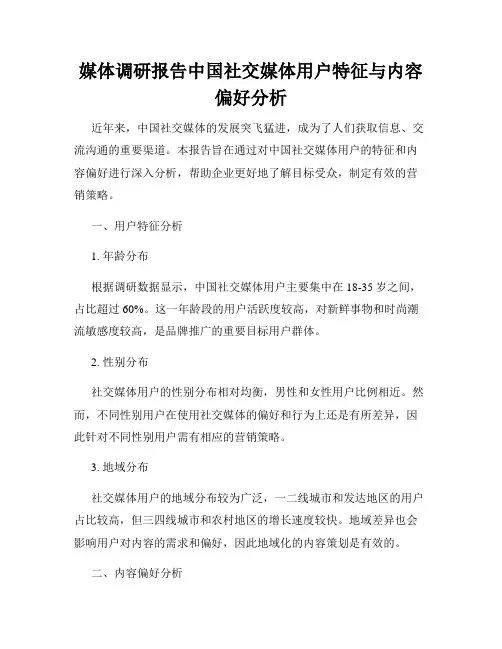 媒体调研报告中国社交媒体用户特征与内容偏好分析

近年来，中国社交媒体的发展突飞猛进，成为了人们获取信息、交流沟通的重要渠道。本报告旨在通过对中国社交媒体用户的特征和内容偏好进行深入分析，帮助企业更好地了解目标受众，制定有效的营销策略。

一、用户特征分析

1. 年龄分布

根据调研数据显示，中国社交媒体用户主要集中在 18-35 岁之间，占比超过 60%。这一年龄段的用户活跃度较高，对新鲜事物和时尚潮流敏感度较高，是品牌推广的重要目标用户群体。

2. 性别分布

社交媒体用户的性别分布相对均衡，男性和女性用户比例相近。然而，不同性别用户在使用社交媒体的偏好和行为上还是有所差异，因此针对不同性别用户需有相应的营销策略。

3. 地域分布

社交媒体用户的地域分布较为广泛，一二线城市和发达地区的用户占比较高，但三四线城市和农村地区的增长速度较快。地域差异也会影响用户对内容的需求和偏好，因此地域化的内容策划是有效的。

二、内容偏好分析